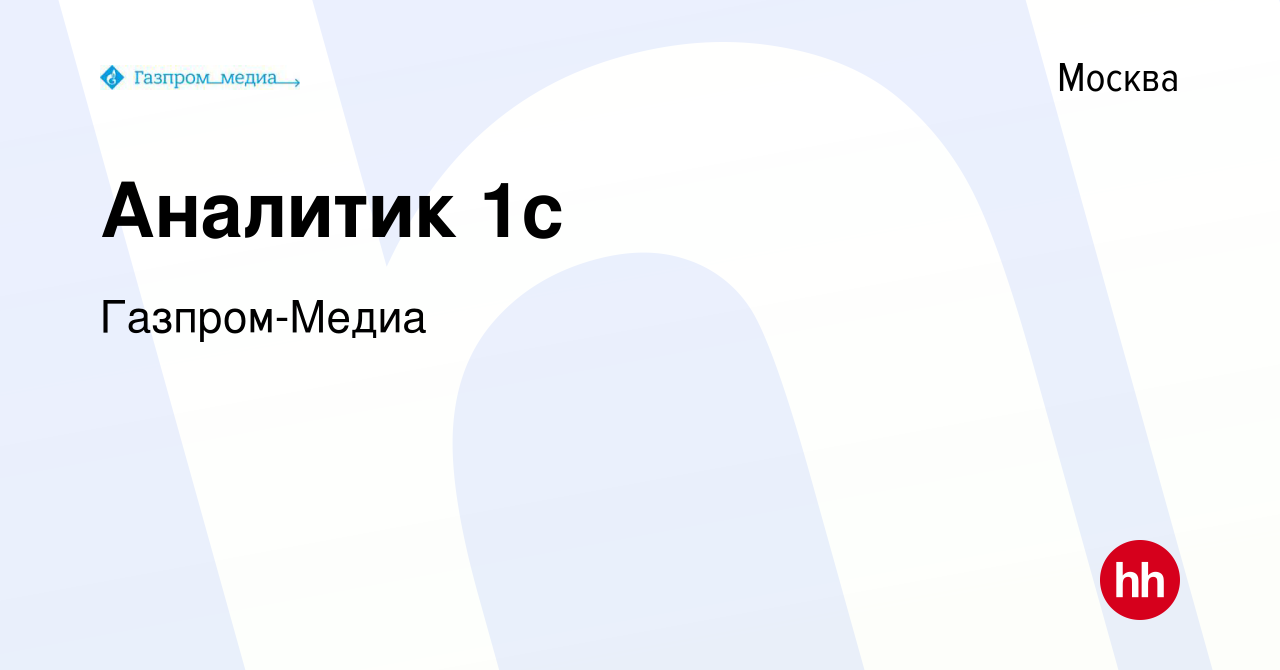 Газпром_медиа

Москва

Аналитик 1с

Газпром-Медиа

hh